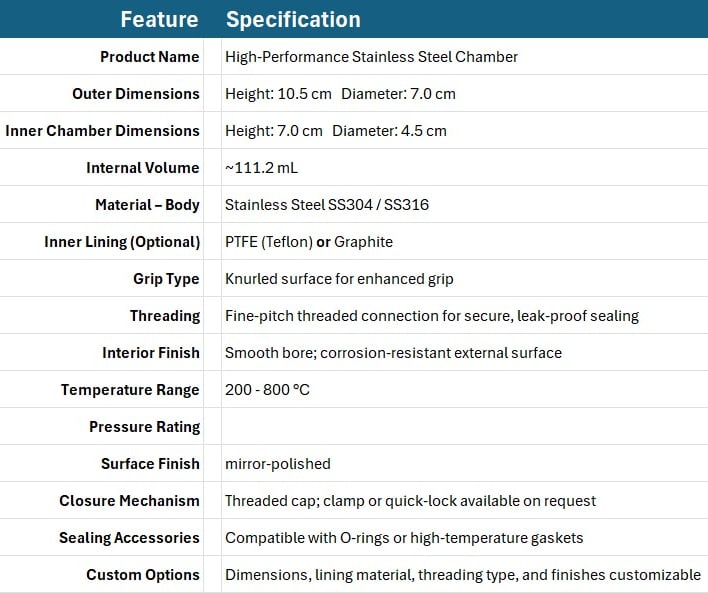 | Feature | Specification |
|---|---|
| Product Name | High-Performance Stainless Steel Chamber |
| Outer Dimensions | Height: 10.5 cm Diameter: 7.0 cm |
| Inner Chamber Dimensions | Height: 7.0 cm Diameter: 4.5 cm |
| Internal Volume | ~111.2 mL |
| Material – Body | Stainless Steel SS304 / SS316 |
| Inner Lining (Optional) | PTFE (Teflon) or Graphite |
| Grip Type | Knurled surface for enhanced grip |
| Threading | Fine-pitch threaded connection for secure, leak-proof sealing |
| Interior Finish | Smooth bore; corrosion-resistant external surface |
| Temperature Range | 200 - 800 °C |
| Pressure Rating | |
| Surface Finish | mirror-polished |
| Closure Mechanism | Threaded cap; clamp or quick-lock available on request |
| Sealing Accessories | Compatible with O-rings or high-temperature gaskets |
| Custom Options | Dimensions, lining material, threading type, and finishes customizable |